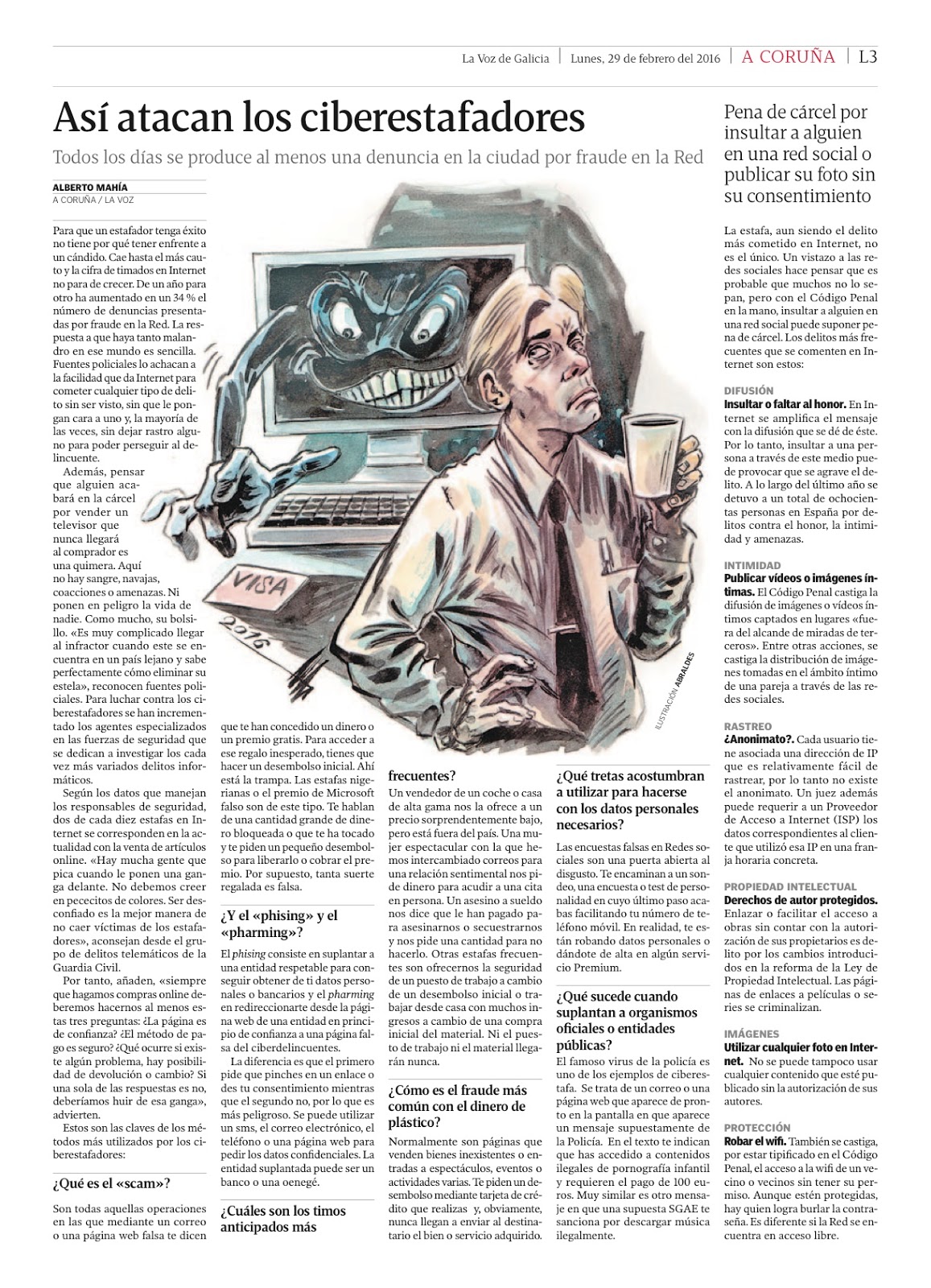 La Voz de Galicia | Lunes, 29 de febrero del 2016 | A CORUÑA | L3

Así atacan los ciberestafadores

Todos los días se produce al menos una denuncia en la ciudad por fraude en la Red

ALBERTO MAHÍA
A CORUÑA / LA VOZ

Para que un estafador tenga éxito no tiene por qué tener enfrente a un cándido. Cae hasta el más cauto y la cifra de timados en Internet no para de crecer. De un año para otro ha aumentado en un 34 % el número de denuncias presentadas por fraude en la Red. La respuesta a que haya tanto malandro en ese mundo es sencilla. Fuentes policiales lo achacan a la facilidad que da Internet para cometer cualquier tipo de delito sin ser visto, sin que le pongan cara a uno y, la mayoría de las veces, sin dejar rastro alguno para poder perseguir al delincuente.

Además, pensar que alguien acabará en la cárcel por vender un televisor que nunca llegará al comprador es una quimera. Aquí no hay sangre, navajas, coacciones o amenazas. Ni ponen en peligro la vida de nadie. Como mucho, su bolsillo. «Es muy complicado llegar al infractor cuando este se encuentra en un país lejano y sabe perfectamente cómo eliminar su estela», reconocen fuentes policiales. Para luchar contra los ciberestafadores se han incrementado los agentes especializados en las fuerzas de seguridad que se dedican a investigar los cada vez más variados delitos informáticos.

Según los datos que manejan los responsables de seguridad, dos de cada diez estafas en Internet se corresponden en la actualidad con la venta de artículos online. «Hay mucha gente que pica cuando le ponen una ganga delante. No debemos creer en pececitos de colores. Ser desconfiado es la mejor manera de no caer víctimas de los estafadores», aconsejan desde el grupo de delitos telemáticos de la Guardia Civil.

Por tanto, añaden, «siempre que hagamos compras online deberemos hacernos al menos estas tres preguntas: ¿La página es de confianza? ¿El método de pago es seguro? ¿Qué ocurre si existe algún problema, hay posibilidad de devolución o cambio? Si una sola de las respuestas es no, deberíamos huir de esa ganga», advierten.

Estos son las claves de los métodos más utilizados por los ciberestafadores:

¿Qué es el «scam»?

Son todas aquellas operaciones en las que mediante un correo o una página web falsa te dicen que te han concedido un dinero o un premio gratis. Para acceder a ese regalo inesperado, tienes que hacer un desembolso inicial. Ahí está la trampa. Las estafas nigerianas o el premio de Microsoft falso son de este tipo. Te hablan de una cantidad grande de dinero bloqueada o que te ha tocado y te piden un pequeño desembolso para liberarlo o cobrar el premio. Por supuesto, tanta suerte regalada es falsa.

¿Y el «phising» y el «pharming»?

El phising consiste en suplantar a una entidad respetable para conseguir obtener de ti datos personales o bancarios y el pharming en redireccionarte desde la página web de una entidad en principio de confianza a una página falsa del ciberdelincuentes.

La diferencia es que el primero pide que pinches en un enlace o des tu consentimiento mientras que el segundo no, por lo que es más peligroso. Se puede utilizar un sms, el correo electrónico, el teléfono o una página web para pedir los datos confidenciales. La entidad suplantada puede ser un banco o una oenegé.

¿Cuáles son los timos anticipados más frecuentes?

Un vendedor de un coche o casa de alta gama nos la ofrece a un precio sorprendentemente bajo, pero está fuera del país. Una mujer espectacular con la que hemos intercambiado correos para una relación sentimental nos pide dinero para acudir a una cita en persona. Un asesino a sueldo nos dice que le han pagado para asesinarnos o secuestrarnos y nos pide una cantidad para no hacerlo. Otras estafas frecuentes son ofrecernos la seguridad de un puesto de trabajo a cambio de un desembolso inicial o trabajar desde casa con muchos ingresos a cambio de una compra inicial del material. Ni el puesto de trabajo ni el material llegarán nunca.

¿Cómo es el fraude más común con el dinero de plástico?

Normalmente son páginas que venden bienes inexistentes o entradas a espectáculos, eventos o actividades varias. Te piden un desembolso mediante tarjeta de crédito que realizas y, obviamente, nunca llegan a enviar al destinatario el bien o servicio adquirido.

¿Qué tretas acostumbran a utilizar para hacerse con los datos personales necesarios?

Las encuestas falsas en Redes sociales son una puerta abierta al disgusto. Te encaminan a un sondeo, una encuesta o test de personalidad en cuyo último paso acabas facilitando tu número de teléfono móvil. En realidad, te están robando datos personales o dándote de alta en algún servicio Premium.

¿Qué sucede cuando suplantan a organismos oficiales o entidades públicas?

El famoso virus de la policía es uno de los ejemplos de ciberestafa. Se trata de un correo o una página web que aparece de pronto en la pantalla en que aparece un mensaje supuestamente de la Policía. En el texto te indican que has accedido a contenidos ilegales de pornografía infantil y requieren el pago de 100 euros. Muy similar es otro mensaje en que una supuesta SGAE te sanciona por descargar música ilegalmente.

VISA
2016
ILUSTRACIÓN ABRALDES

Pena de cárcel por insultar a alguien en una red social o publicar su foto sin su consentimiento

La estafa, aun siendo el delito más cometido en Internet, no es el único. Un vistazo a las redes sociales hace pensar que es probable que muchos no lo sepan, pero con el Código Penal en la mano, insultar a alguien en una red social puede suponer pena de cárcel. Los delitos más frecuentes que se comenten en Internet son estos:

DIFUSIÓN
Insultar o faltar al honor. En Internet se amplifica el mensaje con la difusión que se dé de éste. Por lo tanto, insultar a una persona a través de este medio puede provocar que se agrave el delito. A lo largo del último año se detuvo a un total de ochocientas personas en España por delitos contra el honor, la intimidad y amenazas.

INTIMIDAD
Publicar vídeos o imágenes íntimas. El Código Penal castiga la difusión de imágenes o vídeos íntimos captados en lugares «fuera del alcande de miradas de terceros». Entre otras acciones, se castiga la distribución de imágenes tomadas en el ámbito íntimo de una pareja a través de las redes sociales.

RASTREO
¿Anonimato?. Cada usuario tiene asociada una dirección de IP que es relativamente fácil de rastrear, por lo tanto no existe el anonimato. Un juez además puede requerir a un Proveedor de Acceso a Internet (ISP) los datos correspondientes al cliente que utilizó esa IP en una franja horaria concreta.

PROPIEDAD INTELECTUAL
Derechos de autor protegidos. Enlazar o facilitar el acceso a obras sin contar con la autorización de sus propietarios es delito por los cambios introducidos en la reforma de la Ley de Propiedad Intelectual. Las páginas de enlaces a películas o series se criminalizan.

IMÁGENES
Utilizar cualquier foto en Internet. No se puede tampoco usar cualquier contenido que esté publicado sin la autorización de sus autores.

PROTECCIÓN
Robar el wifi. También se castiga, por estar tipificado en el Código Penal, el acceso a la wifi de un vecino o vecinos sin tener su permiso. Aunque estén protegidas, hay quien logra burlar la contraseña. Es diferente si la Red se encuentra en acceso libre.